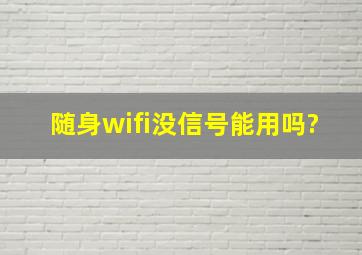 随身wifi没信号能用吗?